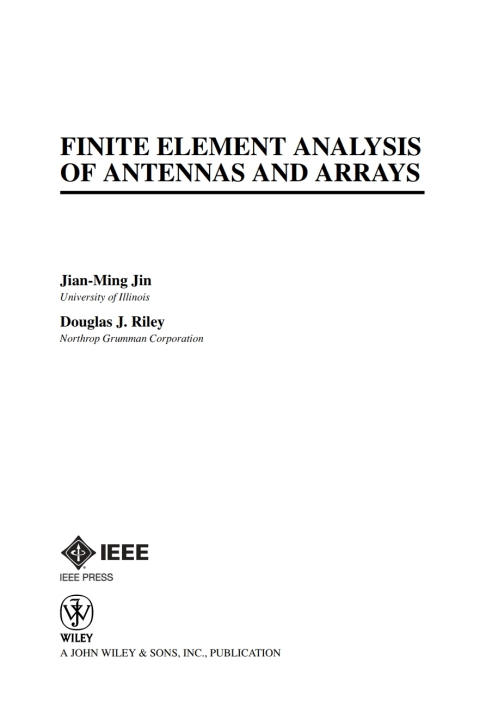 FINITE ELEMENT ANALYSIS OF ANTENNAS AND ARRAYS

Jian-Ming Jin
University of Illinois

Douglas J. Riley
Northrop Grumman Corporation

IEEE
IEEE PRESS

WILEY
A JOHN WILEY & SONS, INC., PUBLICATION